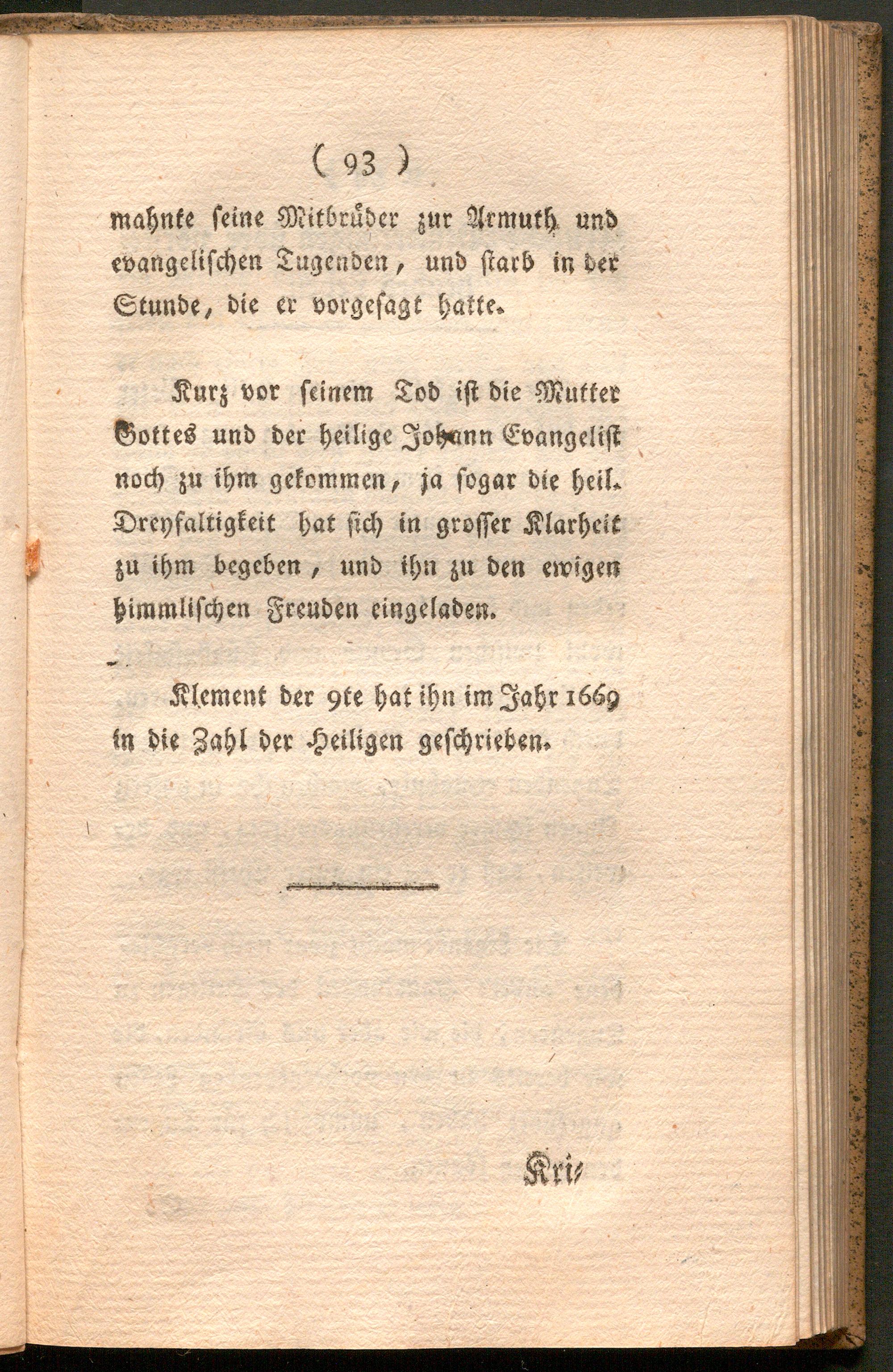 ( 93 )

mahnte seine Mitbrüder zur Armuth und evangelischen Tugenden, und starb in der Stunde, die er vorgesagt hatte.

Kurz vor seinem Tod ist die Mutter Gottes und der heilige Johann Evangelist noch zu ihm gekommen, ja sogar die heil. Dreyfaltigkeit hat sich in grosser Klarheit zu ihm begeben, und ihn zu den ewigen himmlischen Freuden eingeladen.

Klement der 9te hat ihn im Jahr 1669 in die Zahl der Heiligen geschrieben.

Kri-